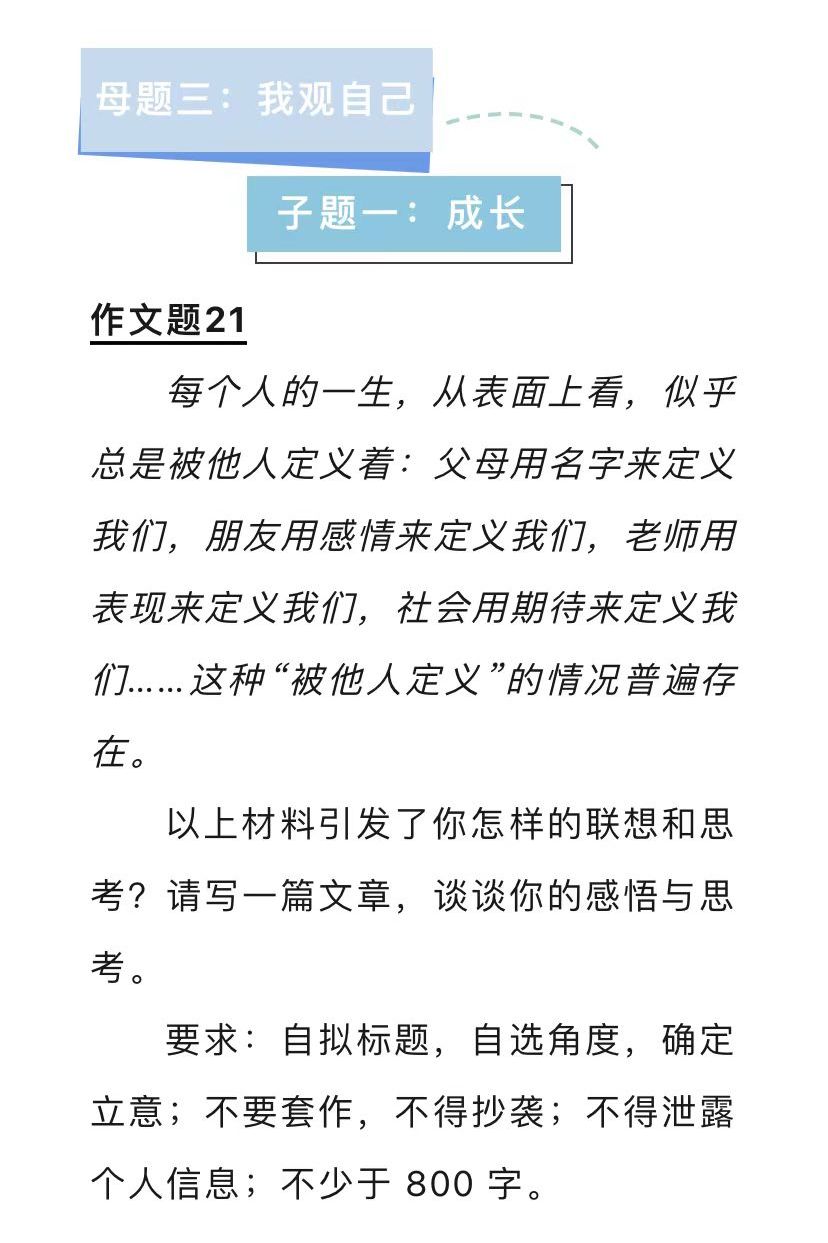 母题三：我观自己

子题一：成长

作文题21

每个人的一生，从表面上看，似乎总是被他人定义着：父母用名字来定义我们，朋友用感情来定义我们，老师用表现来定义我们，社会用期待来定义我们……这种“被他人定义”的情况普遍存在。

以上材料引发了你怎样的联想和思考？请写一篇文章，谈谈你的感悟与思考。

要求：自拟标题，自选角度，确定立意；不要套作，不得抄袭；不得泄露个人信息；不少于 800 字。